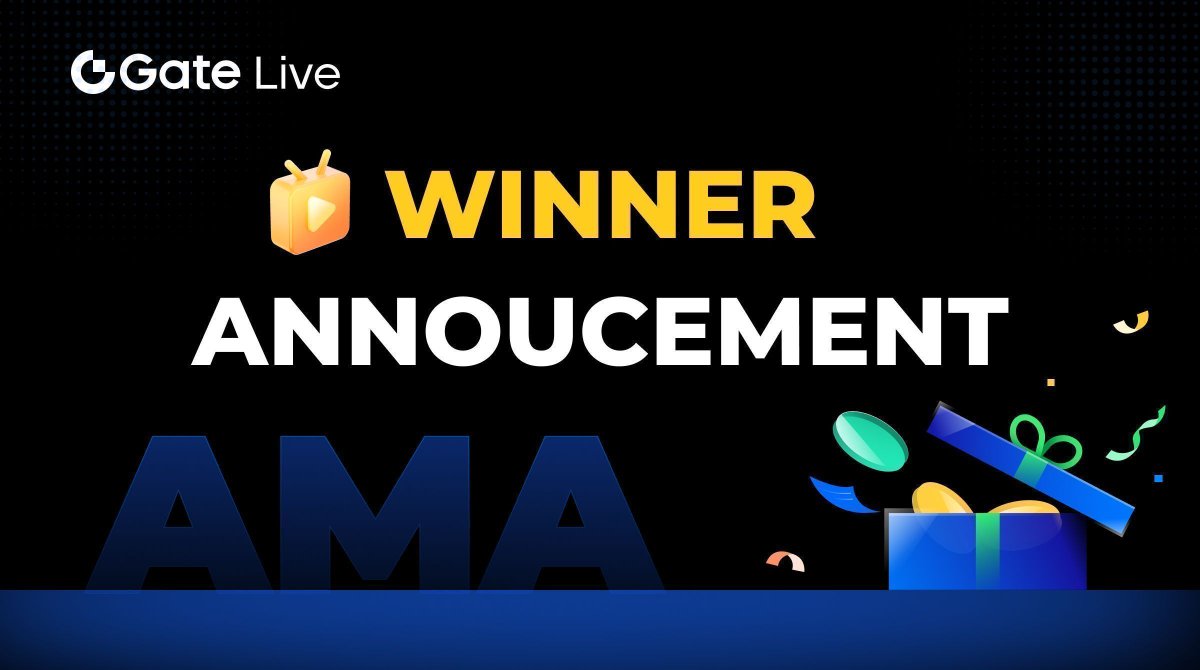 Gate Live

WINNER
ANNOUCEMENT

AMA